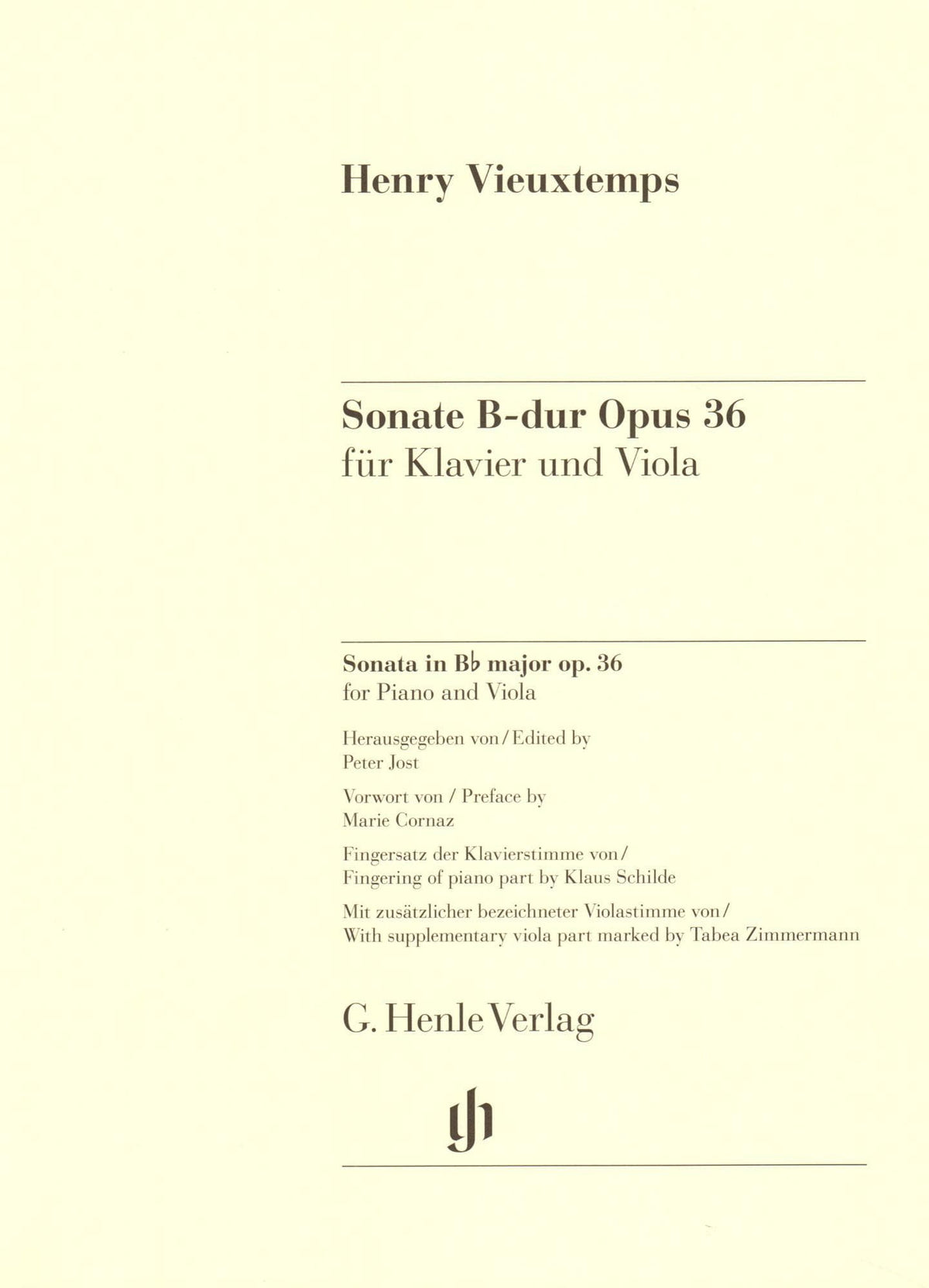 Henry Vieuxtemps

Sonate B-dur Opus 36
für Klavier und Viola

Sonata in B♭ major op. 36
for Piano and Viola

Herausgegeben von / Edited by
Peter Jost

Vorwort von / Preface by
Marie Cornaz

Fingersatz der Klavierstimme von /
Fingering of piano part by Klaus Schilde

Mit zusätzlicher bezeichneter Violastimme von /
With supplementary viola part marked by Tabea Zimmermann

G. Henle Verlag

gh